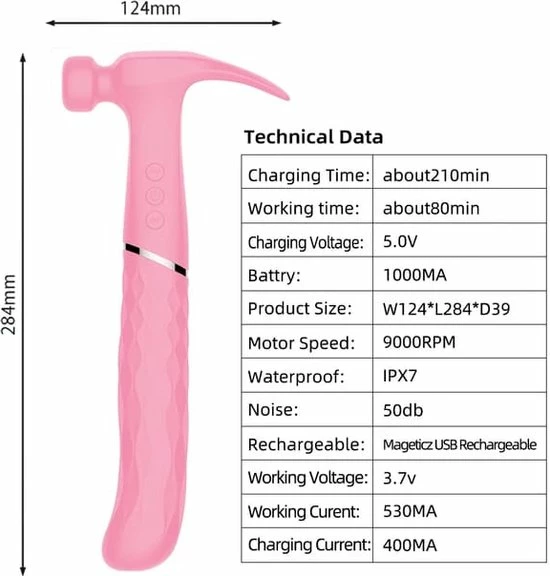 124mm

284mm

Technical Data

| Charging Time: | about210min |
|---|---|
| Working time: | about80min |
| Charging Voltage: | 5.0V |
| Battry: | 1000MA |
| Product Size: | W124*L284*D39 |
| Motor Speed: | 9000RPM |
| Waterproof: | IPX7 |
| Noise: | 50db |
| Rechargeable: | Mageticz USB Rechargeable |
| Working Voltage: | 3.7v |
| Working Curent: | 530MA |
| Charging Current: | 400MA |